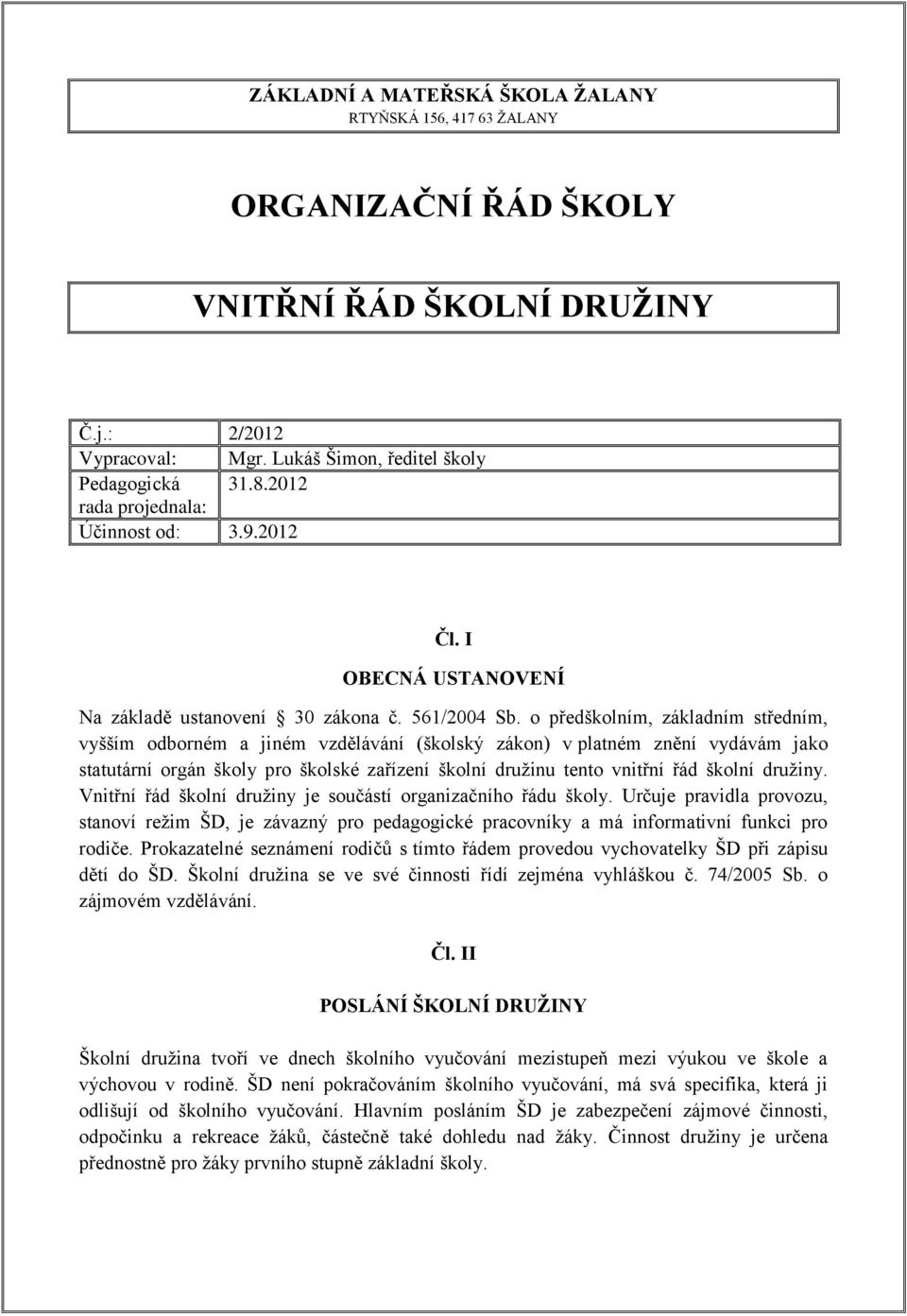 ZÁKLADNÍ A MATEŘSKÁ ŠKOLA ŽALANY
RTYŇSKÁ 156, 417 63 ŽALANY

ORGANIZAČNÍ ŘÁD ŠKOLY

VNITŘNÍ ŘÁD ŠKOLNÍ DRUŽINY

| Č.j.: | 2/2012 |
|---|---|
| Vypracoval: | Mgr. Lukáš Šimon, ředitel školy |
| Pedagogická rada projednala: | 31.8.2012 |
| Účinnost od: | 3.9.2012 |

Čl. I

OBECNÁ USTANOVENÍ

Na základě ustanovení § 30 zákona č. 561/2004 Sb. o předškolním, základním středním, vyšším odborném a jiném vzdělávání (školský zákon) v platném znění vydávám jako statutární orgán školy pro školské zařízení školní družinu tento vnitřní řád školní družiny. Vnitřní řád školní družiny je součástí organizačního řádu školy. Určuje pravidla provozu, stanoví režim ŠD, je závazný pro pedagogické pracovníky a má informativní funkci pro rodiče. Prokazatelné seznámení rodičů s tímto řádem provedou vychovatelky ŠD při zápisu dětí do ŠD. Školní družina se ve své činnosti řídí zejména vyhláškou č. 74/2005 Sb. o zájmovém vzdělávání.

Čl. II

POSLÁNÍ ŠKOLNÍ DRUŽINY

Školní družina tvoří ve dnech školního vyučování mezistupeň mezi výukou ve škole a výchovou v rodině. ŠD není pokračováním školního vyučování, má svá specifika, která ji odlišují od školního vyučování. Hlavním posláním ŠD je zabezpečení zájmové činnosti, odpočinku a rekreace žáků, částečně také dohledu nad žáky. Činnost družiny je určena přednostně pro žáky prvního stupně základní školy.